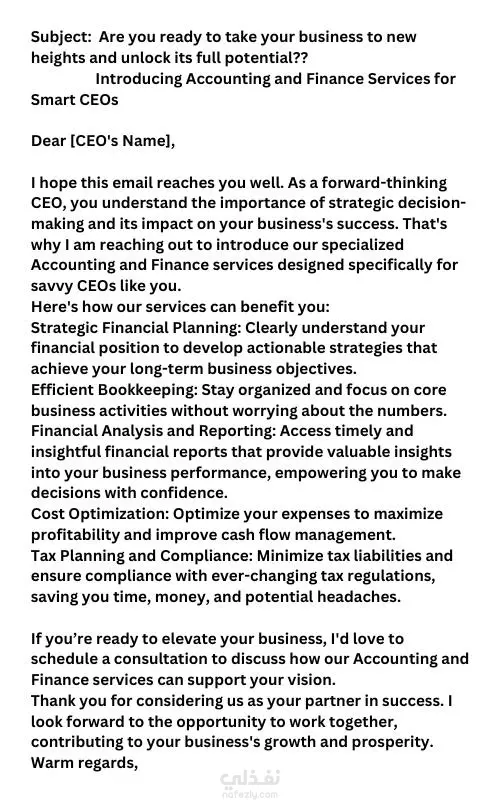 Subject: Are you ready to take your business to new heights and unlock its full potential??
Introducing Accounting and Finance Services for Smart CEOs

Dear [CEO's Name],

I hope this email reaches you well. As a forward-thinking CEO, you understand the importance of strategic decision-making and its impact on your business's success. That's why I am reaching out to introduce our specialized Accounting and Finance services designed specifically for savvy CEOs like you.
Here's how our services can benefit you:
Strategic Financial Planning: Clearly understand your financial position to develop actionable strategies that achieve your long-term business objectives.
Efficient Bookkeeping: Stay organized and focus on core business activities without worrying about the numbers.
Financial Analysis and Reporting: Access timely and insightful financial reports that provide valuable insights into your business performance, empowering you to make decisions with confidence.
Cost Optimization: Optimize your expenses to maximize profitability and improve cash flow management.
Tax Planning and Compliance: Minimize tax liabilities and ensure compliance with ever-changing tax regulations, saving you time, money, and potential headaches.

If you're ready to elevate your business, I'd love to schedule a consultation to discuss how our Accounting and Finance services can support your vision.
Thank you for considering us as your partner in success. I look forward to the opportunity to work together, contributing to your business's growth and prosperity.
Warm regards,

نفذلي
nafezly.com